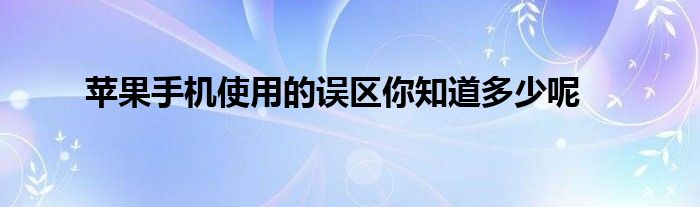 苹果手机使用的误区你知道多少呢